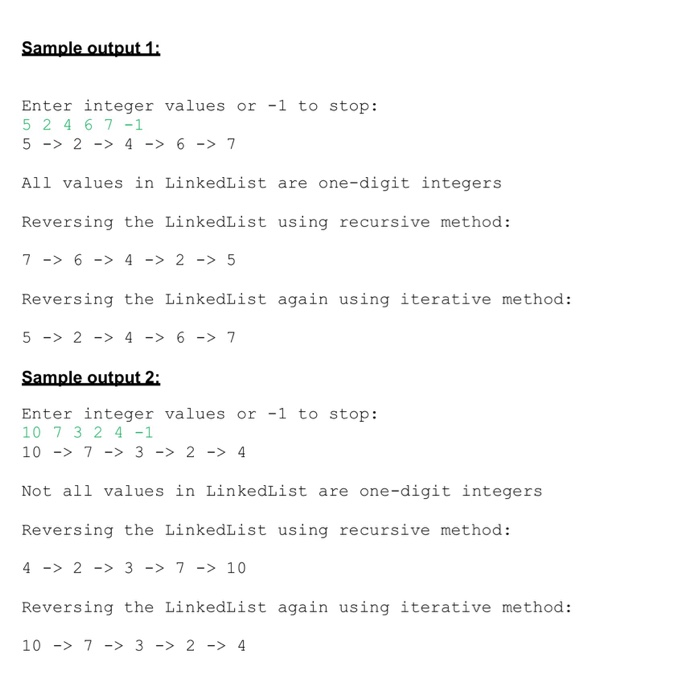 Sample output 1:

Enter integer values or -1 to stop:
5 2 4 6 7 -1
5 -> 2 -> 4 -> 6 -> 7

All values in LinkedList are one-digit integers

Reversing the LinkedList using recursive method:

7 -> 6 -> 4 -> 2 -> 5

Reversing the LinkedList again using iterative method:

5 -> 2 -> 4 -> 6 -> 7

Sample output 2:

Enter integer values or -1 to stop:
10 7 3 2 4 -1
10 -> 7 -> 3 -> 2 -> 4

Not all values in LinkedList are one-digit integers

Reversing the LinkedList using recursive method:

4 -> 2 -> 3 -> 7 -> 10

Reversing the LinkedList again using iterative method:

10 -> 7 -> 3 -> 2 -> 4